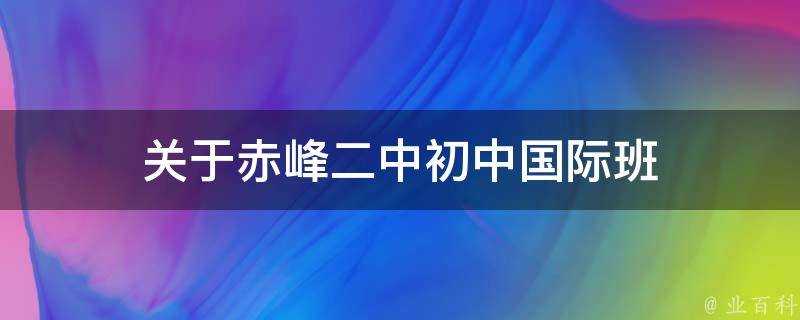 关于赤峰二中初中国际班

@ 业百科